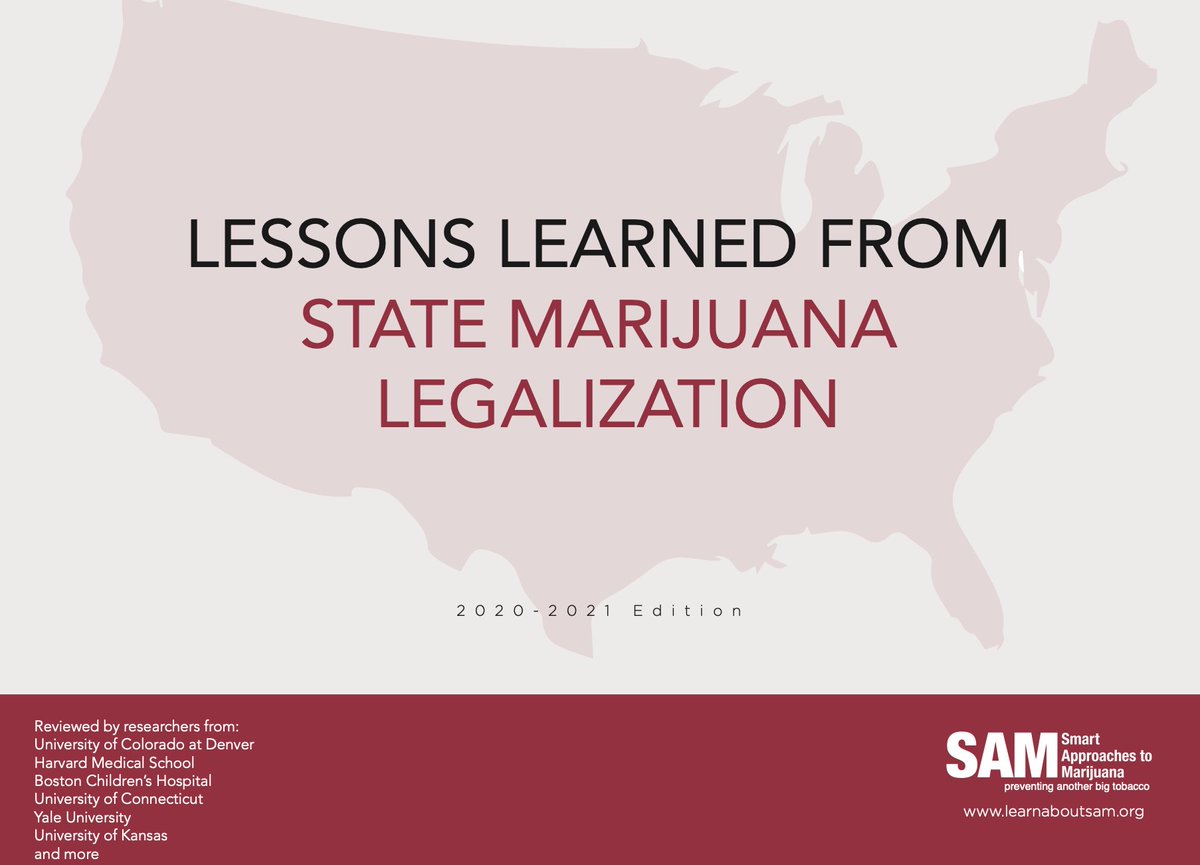 LESSONS LEARNED FROM
STATE MARIJUANA LEGALIZATION

2020-2021 Edition

Reviewed by researchers from:
University of Colorado at Denver
Harvard Medical School
Boston Children's Hospital
University of Connecticut
Yale University
University of Kansas
and more

SAM Smart Approaches to Marijuana
preventing another big tobacco
www.learnaboutsam.org